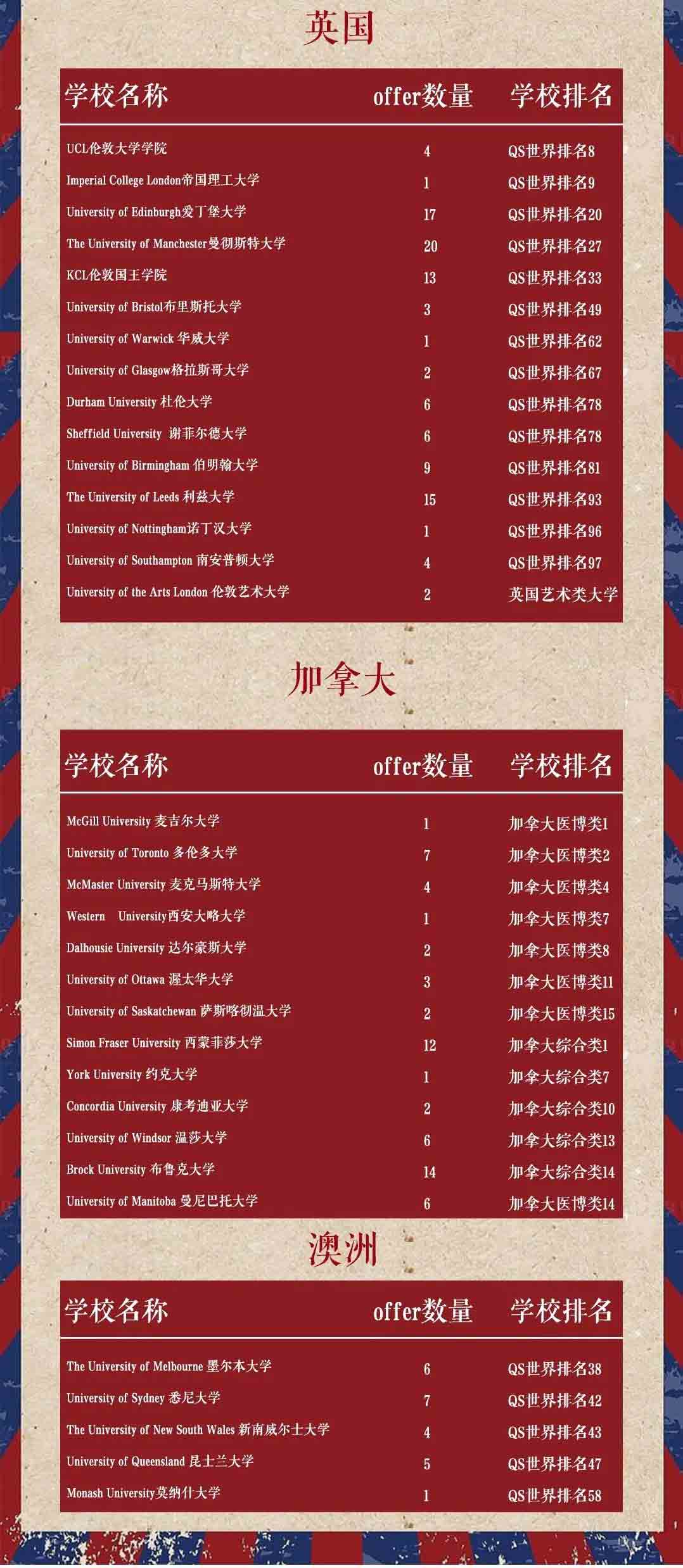 英国

| 学校名称 | offer数量 | 学校排名 |
|---|---|---|
| UCL伦敦大学学院 | 4 | QS世界排名8 |
| Imperial College London帝国理工大学 | 1 | QS世界排名9 |
| University of Edinburgh爱丁堡大学 | 17 | QS世界排名20 |
| The University of Manchester曼彻斯特大学 | 20 | QS世界排名27 |
| KCL伦敦国王学院 | 13 | QS世界排名33 |
| University of Bristol布里斯托大学 | 3 | QS世界排名49 |
| University of Warwick 华威大学 | 1 | QS世界排名62 |
| University of Glasgow格拉斯哥大学 | 2 | QS世界排名67 |
| Durham University 杜伦大学 | 6 | QS世界排名78 |
| Sheffield University 谢菲尔德大学 | 6 | QS世界排名78 |
| University of Birmingham 伯明翰大学 | 9 | QS世界排名81 |
| The University of Leeds 利兹大学 | 15 | QS世界排名93 |
| University of Nottingham诺丁汉大学 | 1 | QS世界排名96 |
| University of Southampton 南安普顿大学 | 4 | QS世界排名97 |
| University of the Arts London 伦敦艺术大学 | 2 | 英国艺术类大学 |

加拿大

| 学校名称 | offer数量 | 学校排名 |
|---|---|---|
| McGill University 麦吉尔大学 | 1 | 加拿大医博类1 |
| University of Toronto 多伦多大学 | 7 | 加拿大医博类2 |
| McMaster University 麦克马斯特大学 | 4 | 加拿大医博类4 |
| Western University西安大略大学 | 1 | 加拿大医博类7 |
| Dalhousie University 达尔豪斯大学 | 2 | 加拿大医博类8 |
| University of Ottawa 渥太华大学 | 3 | 加拿大医博类11 |
| University of Saskatchewan 萨斯喀彻温大学 | 2 | 加拿大医博类15 |
| Simon Fraser University 西蒙菲莎大学 | 12 | 加拿大综合类1 |
| York University 约克大学 | 1 | 加拿大综合类7 |
| Concordia University 康考迪亚大学 | 2 | 加拿大综合类10 |
| University of Windsor 温莎大学 | 6 | 加拿大综合类13 |
| Brock University 布鲁克大学 | 14 | 加拿大综合类14 |
| University of Manitoba 曼尼巴托大学 | 6 | 加拿大医博类14 |

澳洲

| 学校名称 | offer数量 | 学校排名 |
|---|---|---|
| The University of Melbourne 墨尔本大学 | 6 | QS世界排名38 |
| University of Sydney 悉尼大学 | 7 | QS世界排名42 |
| The University of New South Wales 新南威尔士大学 | 4 | QS世界排名43 |
| University of Queensland 昆士兰大学 | 5 | QS世界排名47 |
| Monash University莫纳什大学 | 1 | QS世界排名58 |